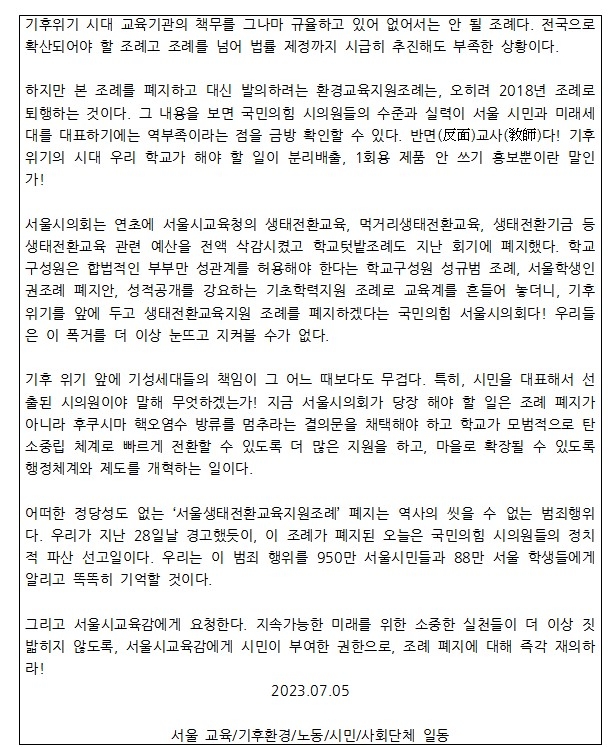 기후위기 시대 교육기관의 책무를 그나마 규율하고 있어 없어서는 안 될 조례다. 전국으로 확산되어야 할 조례고 조례를 넘어 법률 제정까지 시급히 추진해도 부족한 상황이다.

하지만 본 조례를 폐지하고 대신 발의하려는 환경교육지원조례는, 오히려 2018년 조례로 퇴행하는 것이다. 그 내용을 보면 국민의힘 시의원들의 수준과 실력이 서울 시민과 미래세대를 대표하기에는 역부족이라는 점을 금방 확인할 수 있다. 반면(反面)교사(敎師)다! 기후위기의 시대 우리 학교가 해야 할 일이 분리배출, 1회용 제품 안 쓰기 홍보뿐이란 말인가!

서울시의회는 연초에 서울시교육청의 생태전환교육, 먹거리생태전환교육, 생태전환기금 등 생태전환교육 관련 예산을 전액 삭감시켰고 학교텃밭조례도 지난 회기에 폐지했다. 학교구성원은 합법적인 부부만 성관계를 허용해야 한다는 학교구성원 성규범 조례, 서울학생인권조례 폐지안, 성적공개를 강요하는 기초학력지원 조례로 교육계를 흔들어 놓더니, 기후위기를 앞에 두고 생태전환교육지원 조례를 폐지하겠다는 국민의힘 서울시의회다! 우리들은 이 폭거를 더 이상 눈뜨고 지켜볼 수가 없다.

기후 위기 앞에 기성세대들의 책임이 그 어느 때보다도 무겁다. 특히, 시민을 대표해서 선출된 시의원이야 말해 무엇하겠는가! 지금 서울시의회가 당장 해야 할 일은 조례 폐지가 아니라 후쿠시마 핵오염수 방류를 멈추라는 결의문을 채택해야 하고 학교가 모범적으로 탄소중립 체계로 빠르게 전환할 수 있도록 더 많은 지원을 하고, 마을로 확장될 수 있도록 행정체계와 제도를 개혁하는 일이다.

어떠한 정당성도 없는 '서울생태전환교육지원조례' 폐지는 역사의 씻을 수 없는 범죄행위다. 우리가 지난 28일날 경고했듯이, 이 조례가 폐지된 오늘은 국민의힘 시의원들의 정치적 파산 선고일이다. 우리는 이 범죄 행위를 950만 서울시민들과 88만 서울 학생들에게 알리고 똑똑히 기억할 것이다.

그리고 서울시교육감에게 요청한다. 지속가능한 미래를 위한 소중한 실천들이 더 이상 짓밟히지 않도록, 서울시교육감에게 시민이 부여한 권한으로, 조례 폐지에 대해 즉각 재의하라!

2023.07.05

서울 교육/기후환경/노동/시민/사회단체 일동